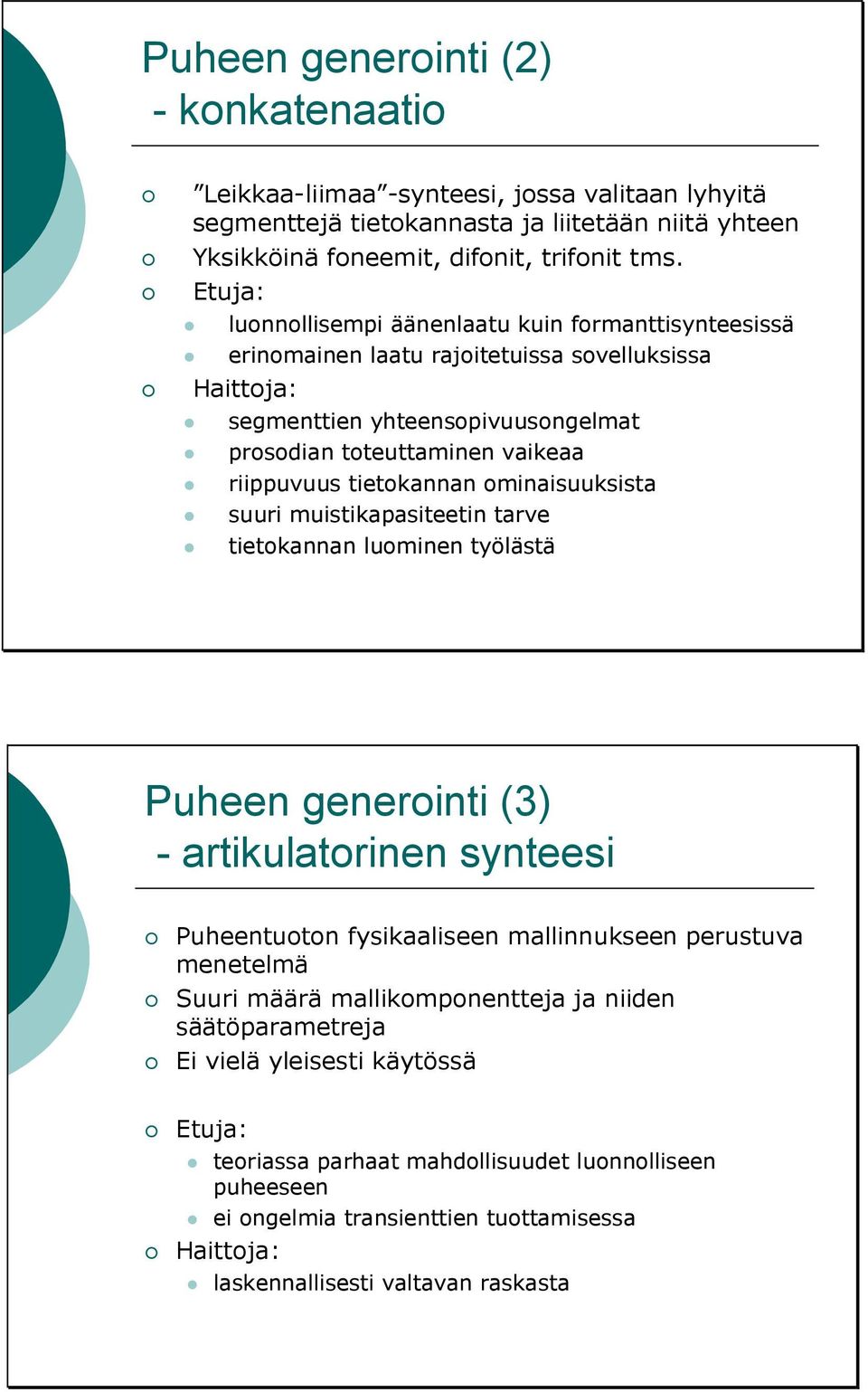 Puheen generointi (2)
- konkatenaatio

”Leikkaa-liimaa”-synteesi, jossa valitaan lyhyitä segmenttejä tietokannasta ja liitetään niitä yhteen
Yksikköinä foneemit, difonit, trifonit tms.
Etuja:
luonnollisempi äänenlaatu kuin formanttisynteesissä
erinomainen laatu rajoitetuissa sovelluksissa
Haittoja:
segmenttien yhteensopivuusongelmat
prosodian toteuttaminen vaikeaa
riippuvuus tietokannan ominaisuuksista
suuri muistikapasiteetin tarve
tietokannan luominen työlästä

Puheen generointi (3)
- artikulatorinen synteesi

Puheentuoton fysikaaliseen mallinnukseen perustuva menetelmä
Suuri määrä mallikomponentteja ja niiden säätöparametreja
Ei vielä yleisesti käytössä

Etuja:
teoriassa parhaat mahdollisuudet luonnolliseen puheeseen
ei ongelmia transienttien tuottamisessa
Haittoja:
laskennallisesti valtavan raskasta